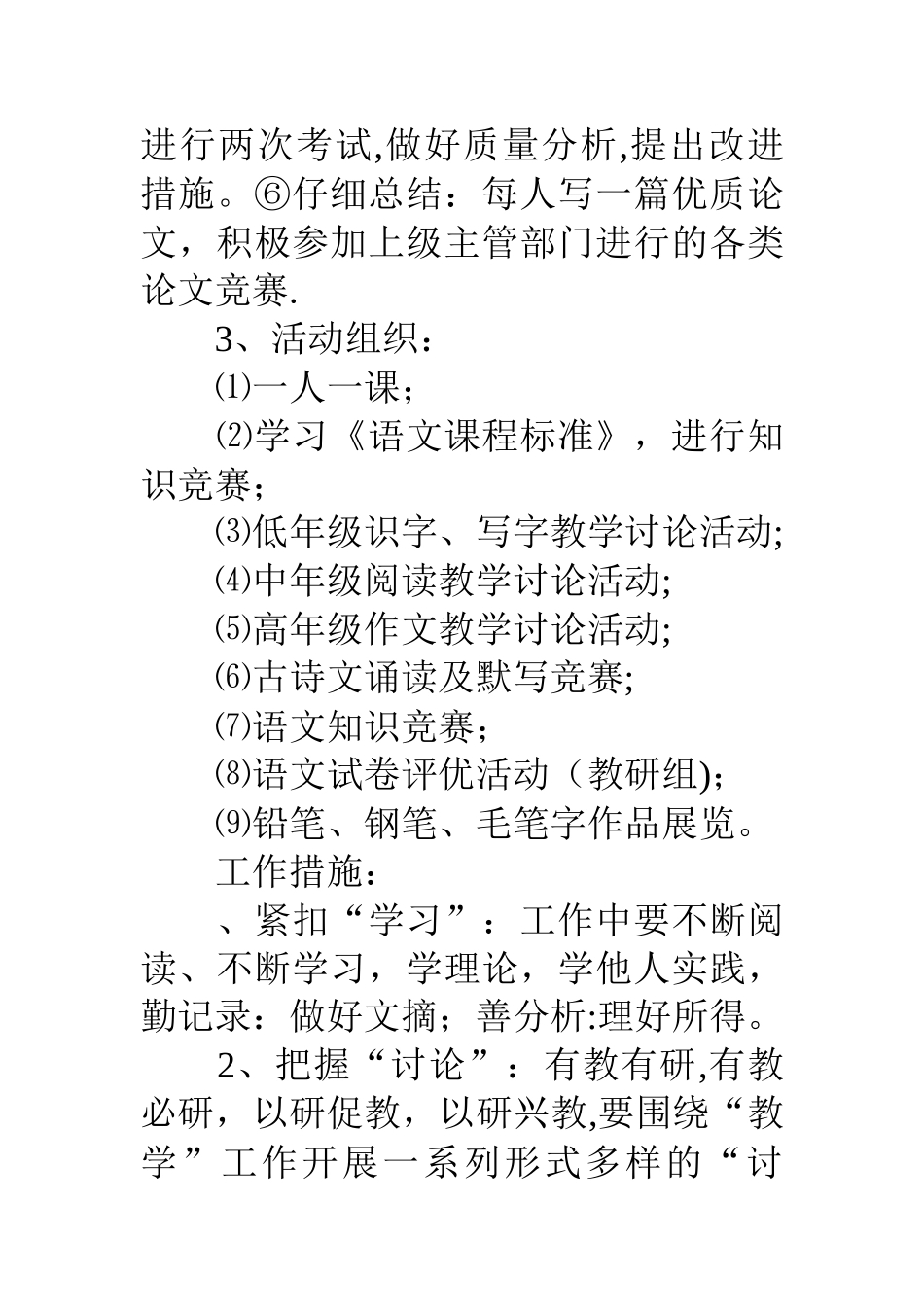 进行两次考试,做好质量分析,提出改进措施。⑥仔细总结：每人写一篇优质论文，积极参加上级主管部门进行的各类论文竞赛.

3、活动组织：

⑴一人一课；

⑵学习《语文课程标准》，进行知识竞赛；

⑶低年级识字、写字教学讨论活动;

⑷中年级阅读教学讨论活动;

⑸高年级作文教学讨论活动;

⑹古诗文诵读及默写竞赛;

⑺语文知识竞赛；

⑻语文试卷评优活动（教研组);

⑼铅笔、钢笔、毛笔字作品展览。

工作措施：

、紧扣“学习”：工作中要不断阅读、不断学习，学理论，学他人实践，勤记录：做好文摘；善分析:理好所得。

2、把握“讨论”：有教有研,有教必研，以研促教，以研兴教,要围绕“教学”工作开展一系列形式多样的“讨